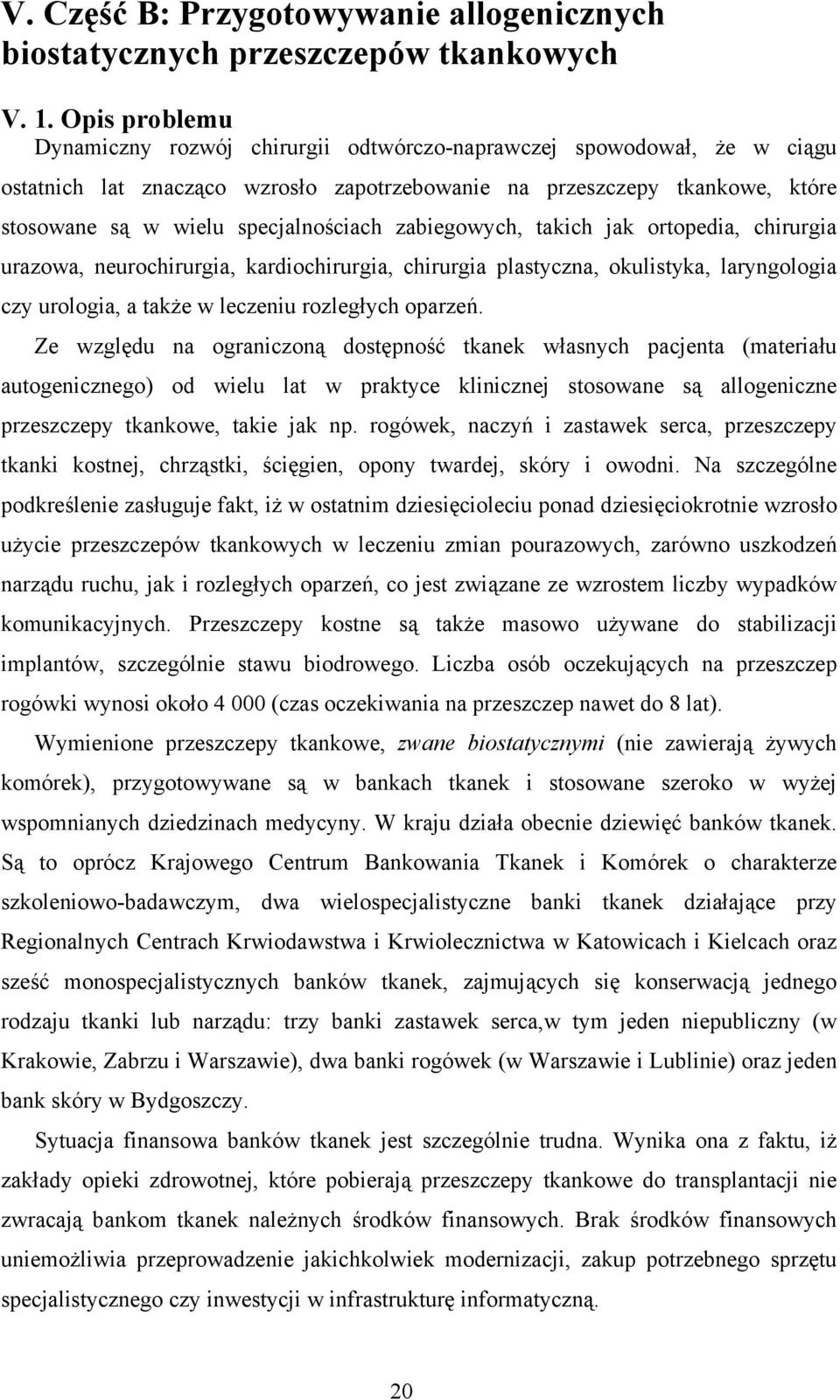 V. Część B: Przygotowywanie allogenicznych biostatycznych przeszczepów tkankowych

V. 1. Opis problemu

Dynamiczny rozwój chirurgii odtwórczo-naprawczej spowodował, że w ciągu ostatnich lat znacząco wzrosło zapotrzebowanie na przeszczepy tkankowe, które stosowane są w wielu specjalnościach zabiegowych, takich jak ortopedia, chirurgia urazowa, neurochirurgia, kardiochirurgia, chirurgia plastyczna, okulistyka, laryngologia czy urologia, a także w leczeniu rozległych oparzeń.

Ze względu na ograniczoną dostępność tkanek własnych pacjenta (materiału autogenicznego) od wielu lat w praktyce klinicznej stosowane są allogeniczne przeszczepy tkankowe, takie jak np. rogówek, naczyń i zastawek serca, przeszczepy tkanki kostnej, chrząstki, ścięgien, opony twardej, skóry i owodni. Na szczególne podkreślenie zasługuje fakt, iż w ostatnim dziesięcioleciu ponad dziesięciokrotnie wzrosło użycie przeszczepów tkankowych w leczeniu zmian pourazowych, zarówno uszkodzeń narządu ruchu, jak i rozległych oparzeń, co jest związane ze wzrostem liczby wypadków komunikacyjnych. Przeszczepy kostne są także masowo używane do stabilizacji implantów, szczególnie stawu biodrowego. Liczba osób oczekujących na przeszczep rogówki wynosi około 4 000 (czas oczekiwania na przeszczep nawet do 8 lat).

Wymienione przeszczepy tkankowe, zwane biostatycznymi (nie zawierają żywych komórek), przygotowywane są w bankach tkanek i stosowane szeroko w wyżej wspomnianych dziedzinach medycyny. W kraju działa obecnie dziewięć banków tkanek. Są to oprócz Krajowego Centrum Bankowania Tkanek i Komórek o charakterze szkoleniowo-badawczym, dwa wielospecjalistyczne banki tkanek działające przy Regionalnych Centrach Krwiodawstwa i Krwiolecznictwa w Katowicach i Kielcach oraz sześć monospecjalistycznych banków tkanek, zajmujących się konserwacją jednego rodzaju tkanki lub narządu: trzy banki zastawek serca,w tym jeden niepubliczny (w Krakowie, Zabrzu i Warszawie), dwa banki rogówek (w Warszawie i Lublinie) oraz jeden bank skóry w Bydgoszczy.

Sytuacja finansowa banków tkanek jest szczególnie trudna. Wynika ona z faktu, iż zakłady opieki zdrowotnej, które pobierają przeszczepy tkankowe do transplantacji nie zwracają bankom tkanek należnych środków finansowych. Brak środków finansowych uniemożliwia przeprowadzenie jakichkolwiek modernizacji, zakup potrzebnego sprzętu specjalistycznego czy inwestycji w infrastrukturę informatyczną.

20